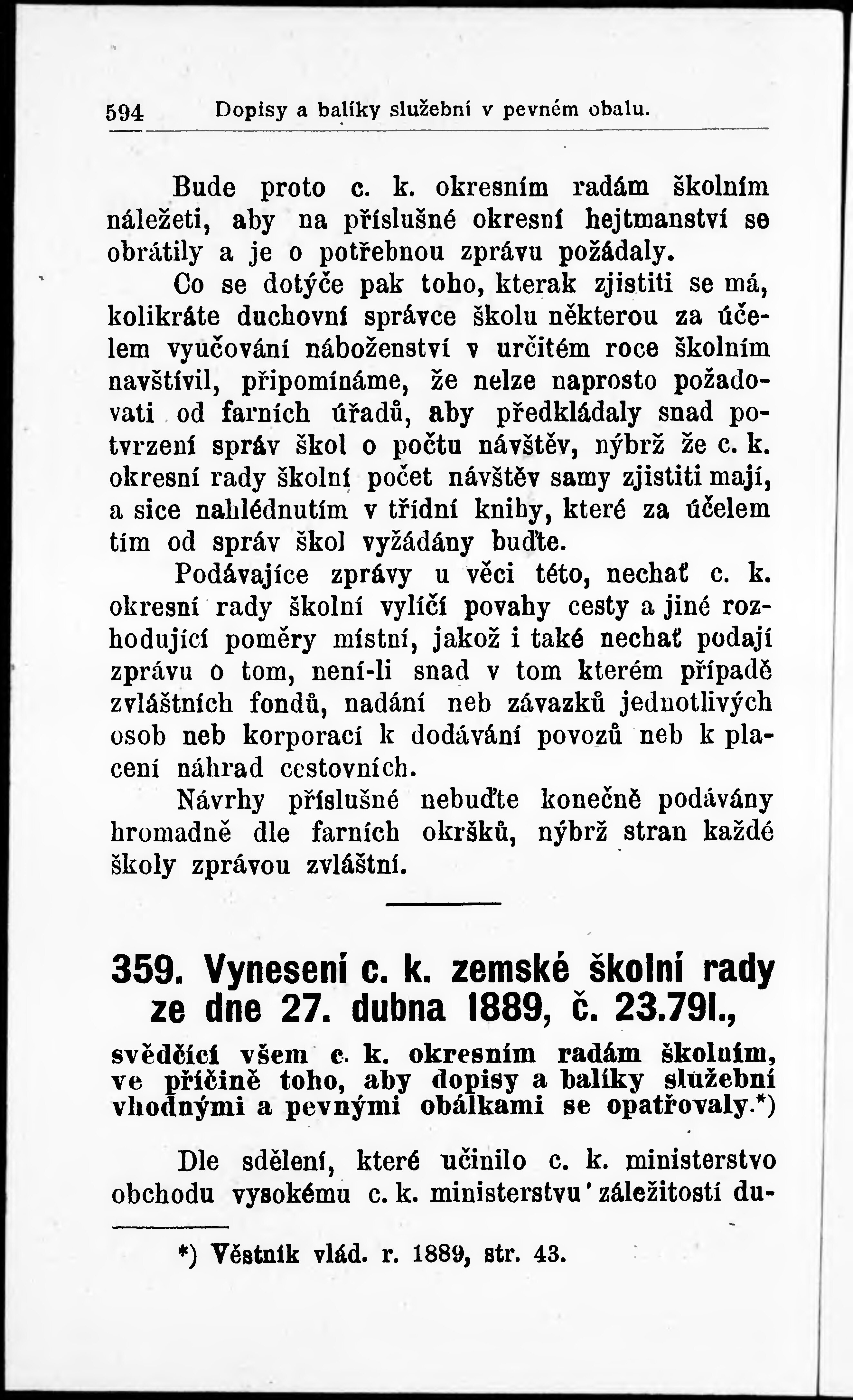 594 Dopisy a balíky služební v pevném obalu.

Bude proto c. k. okresním radám školním náležeti, aby na příslušné okresní hejtmanství se obrátily a je o potřebnou zprávu požádaly.

Co se dotýče pak toho, kterak zjistiti se má, kolikráte duchovní správce školu některou za účelem vyučování náboženství v určitém roce školním navštívil, připomínáme, že nelze naprosto požadovati od farních úřadů, aby předkládaly snad potvrzení správ škol o počtu návštěv, nýbrž že c. k. okresní rady školní počet návštěv samy zjistiti mají, a sice nahlédnutím v třídní knihy, které za účelem tím od správ škol vyžádány buďte.

Podávajíce zprávy u věci této, nechať c. k. okresní rady školní vylíčí povahy cesty a jiné rozhodující poměry místní, jakož i také nechať podají zprávu o tom, není-li snad v tom kterém případě zvláštních fondů, nadání neb závazků jednotlivých osob neb korporací k dodávání povozů neb k placení náhrad cestovních.

Návrhy příslušné nebuďte konečně podávány hromadně dle farních okršků, nýbrž stran každé školy zprávou zvláštní.

359. Vynesení c. k. zemské školní rady ze dne 27. dubna 1889, č. 23.791.,

svědčící všem c. k. okresním radám školním, ve příčině toho, aby dopisy a balíky služební vhodnými a pevnými obálkami se opatřovaly.*)

Dle sdělení, které učinilo c. k. ministerstvo obchodu vysokému c. k. ministerstvu záležitostí du-

*) Věstník vlád. r. 1889, str. 43.